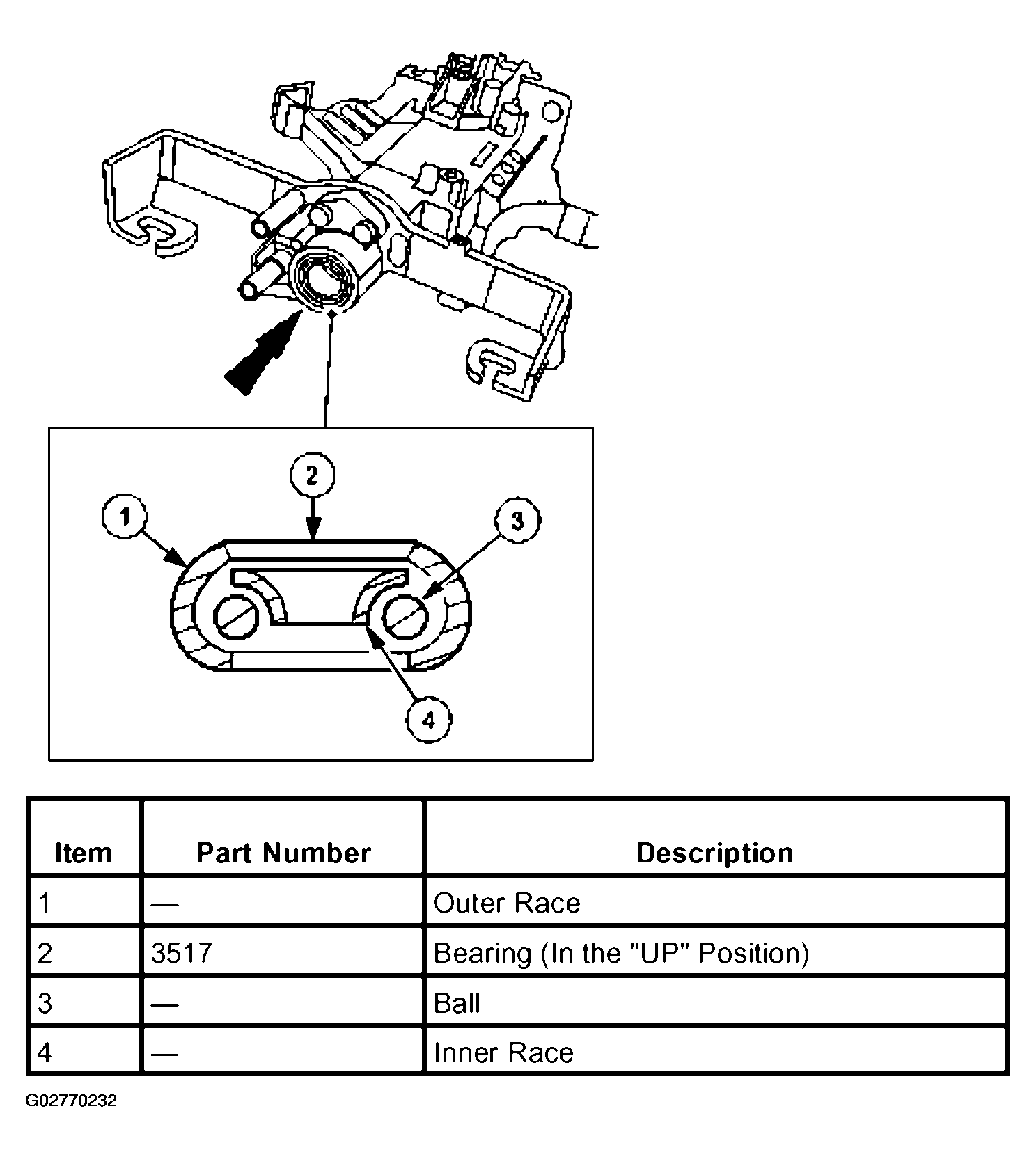 2

1

3

4

| Item | Part Number | Description |
|---|---|---|
| 1 | — | Outer Race |
| 2 | 3517 | Bearing (In the "UP" Position) |
| 3 | — | Ball |
| 4 | — | Inner Race |

G02770232